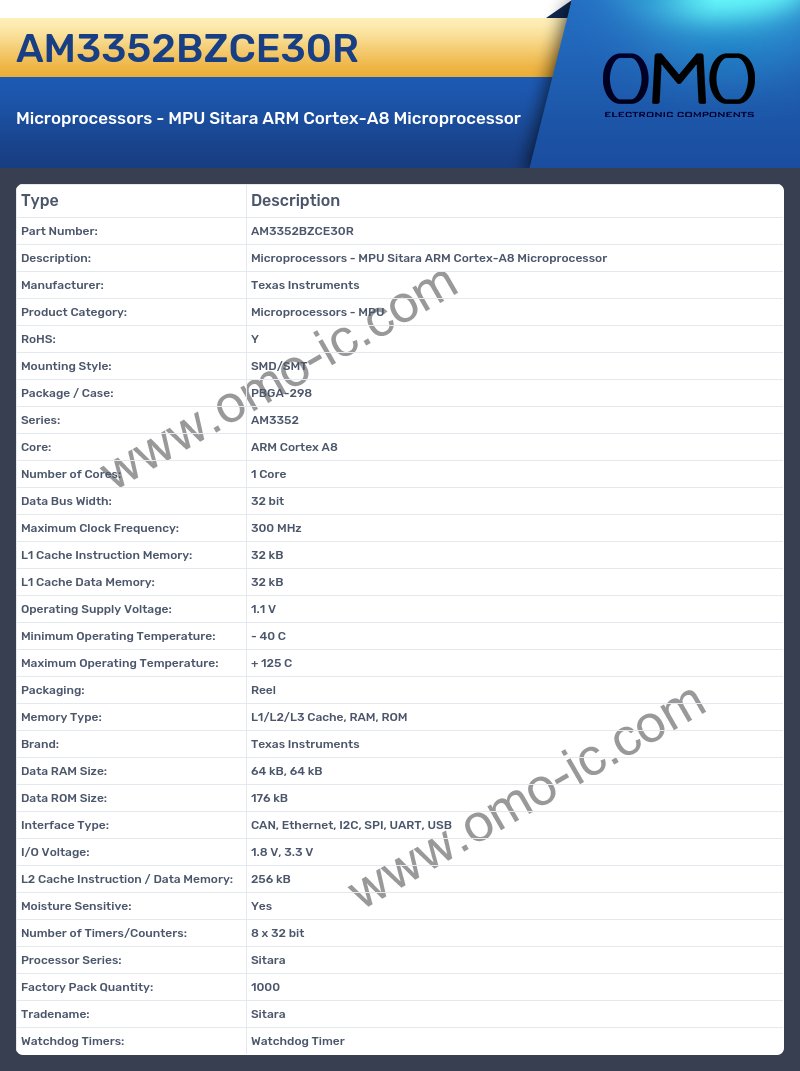 AM3352BZCE30R

Microprocessors - MPU Sitara ARM Cortex-A8 Microprocessor

OMO
ELECTRONIC COMPONENTS

| Type | Description |
|---|---|
| Part Number: | AM3352BZCE30R |
| Description: | Microprocessors - MPU Sitara ARM Cortex-A8 Microprocessor |
| Manufacturer: | Texas Instruments |
| Product Category: | Microprocessors - MPU |
| RoHS: | Y |
| Mounting Style: | SMD/SMT |
| Package / Case: | PBGA-298 |
| Series: | AM3352 |
| Core: | ARM Cortex A8 |
| Number of Cores: | 1 Core |
| Data Bus Width: | 32 bit |
| Maximum Clock Frequency: | 300 MHz |
| L1 Cache Instruction Memory: | 32 kB |
| L1 Cache Data Memory: | 32 kB |
| Operating Supply Voltage: | 1.1 V |
| Minimum Operating Temperature: | - 40 C |
| Maximum Operating Temperature: | + 125 C |
| Packaging: | Reel |
| Memory Type: | L1/L2/L3 Cache, RAM, ROM |
| Brand: | Texas Instruments |
| Data RAM Size: | 64 kB, 64 kB |
| Data ROM Size: | 176 kB |
| Interface Type: | CAN, Ethernet, I2C, SPI, UART, USB |
| I/O Voltage: | 1.8 V, 3.3 V |
| L2 Cache Instruction / Data Memory: | 256 kB |
| Moisture Sensitive: | Yes |
| Number of Timers/Counters: | 8 x 32 bit |
| Processor Series: | Sitara |
| Factory Pack Quantity: | 1000 |
| Tradename: | Sitara |
| Watchdog Timers: | Watchdog Timer |

www.omo-ic.com